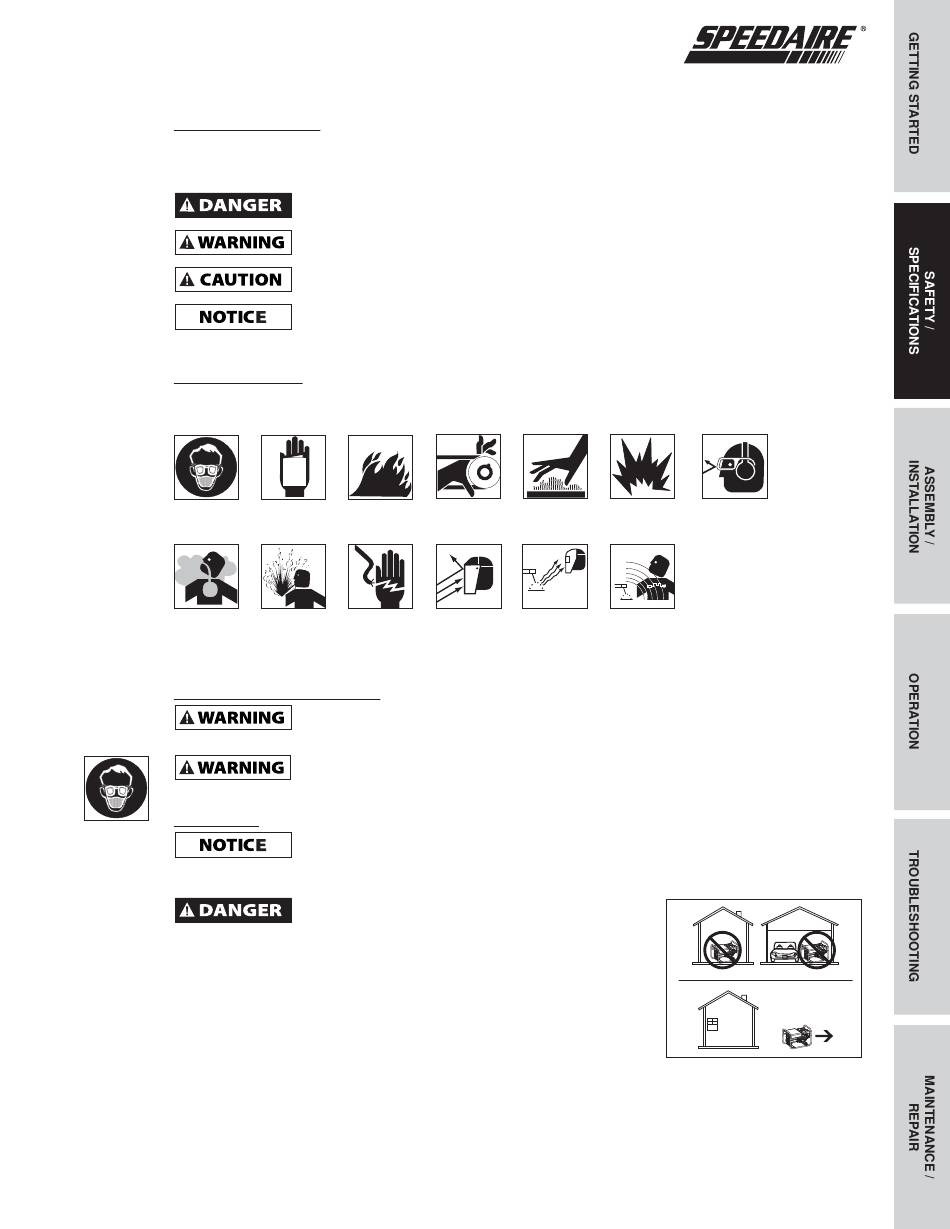 SPEEDAIRE®

DANGER

WARNING

CAUTION

NOTICE

WARNING

WARNING

NOTICE

DANGER

GETTING STARTED

SAFETY / SPECIFICATIONS

ASSEMBLY / INSTALLATION

OPERATION

TROUBLESHOOTING

MAINTENANCE / REPAIR